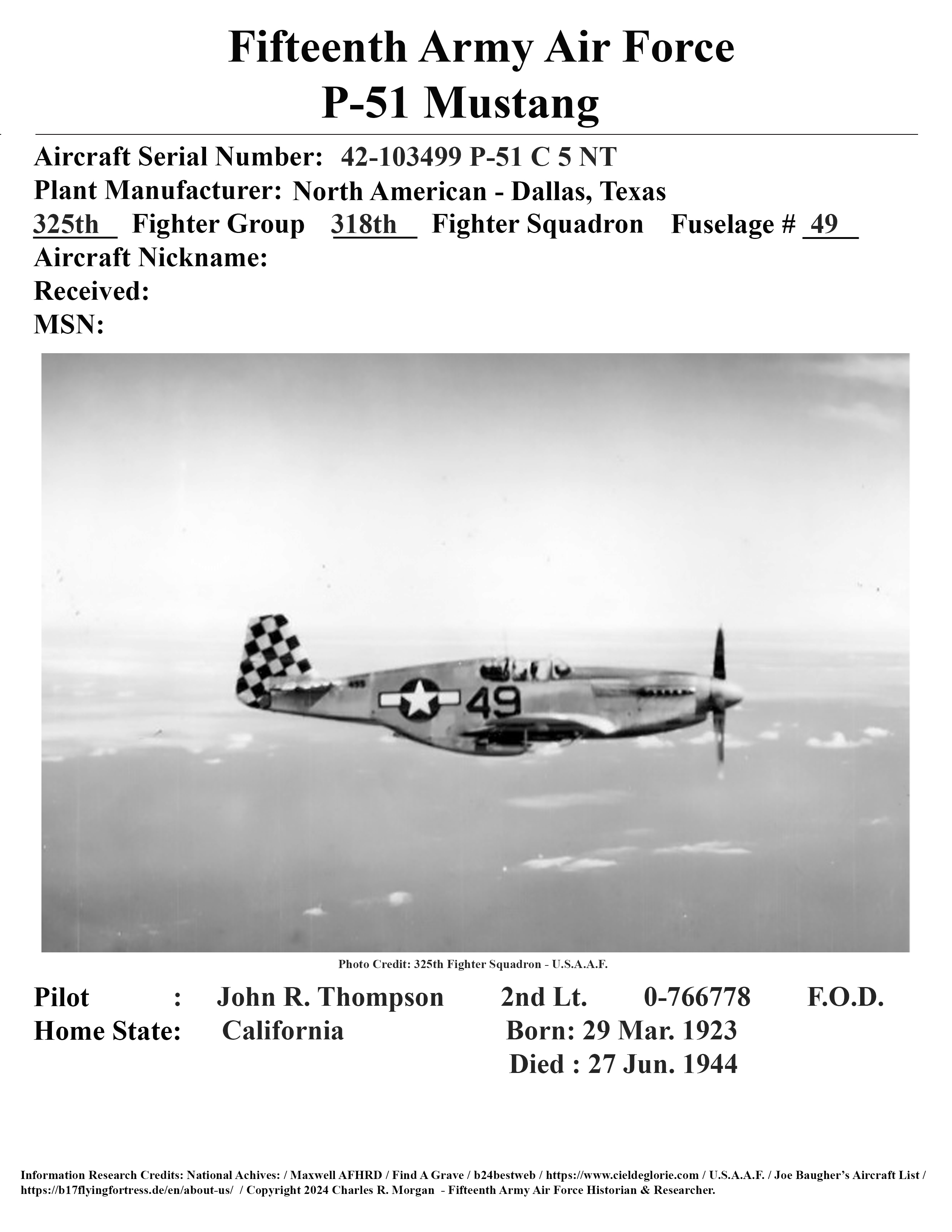 Fifteenth Army Air Force
P-51 Mustang

Aircraft Serial Number: 42-103499 P-51 C 5 NT
Plant Manufacturer: North American - Dallas, Texas
325th Fighter Group 318th Fighter Squadron Fuselage # 49
Aircraft Nickname:
Received:
MSN:

499

49

Photo Credit: 325th Fighter Squadron - U.S.A.A.F.

Pilot : John R. Thompson 2nd Lt. 0-766778 F.O.D.
Home State: California Born: 29 Mar. 1923
Died : 27 Jun. 1944

Information Research Credits: National Achives: / Maxwell AFHRD / Find A Grave / b24bestweb / https://www.cieldeglorie.com / U.S.A.A.F. / Joe Baugher's Aircraft List / https://b17flyingfortress.de/en/about-us/ / Copyright 2024 Charles R. Morgan - Fifteenth Army Air Force Historian & Researcher.